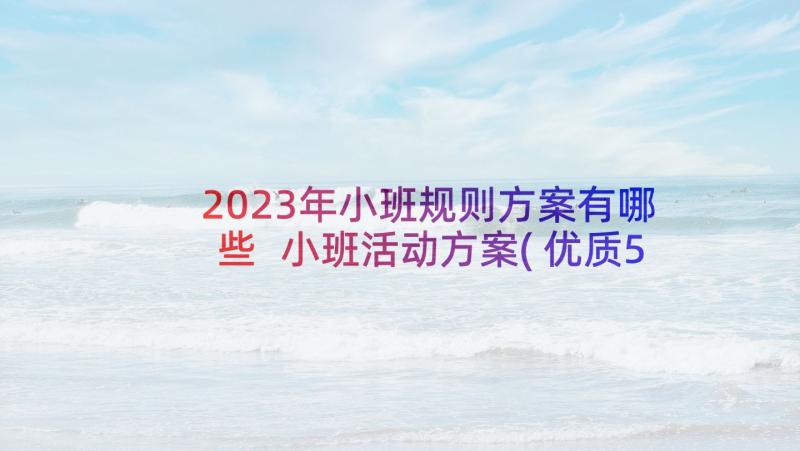 2023年小班规则方案有哪些 小班活动方案(优质5